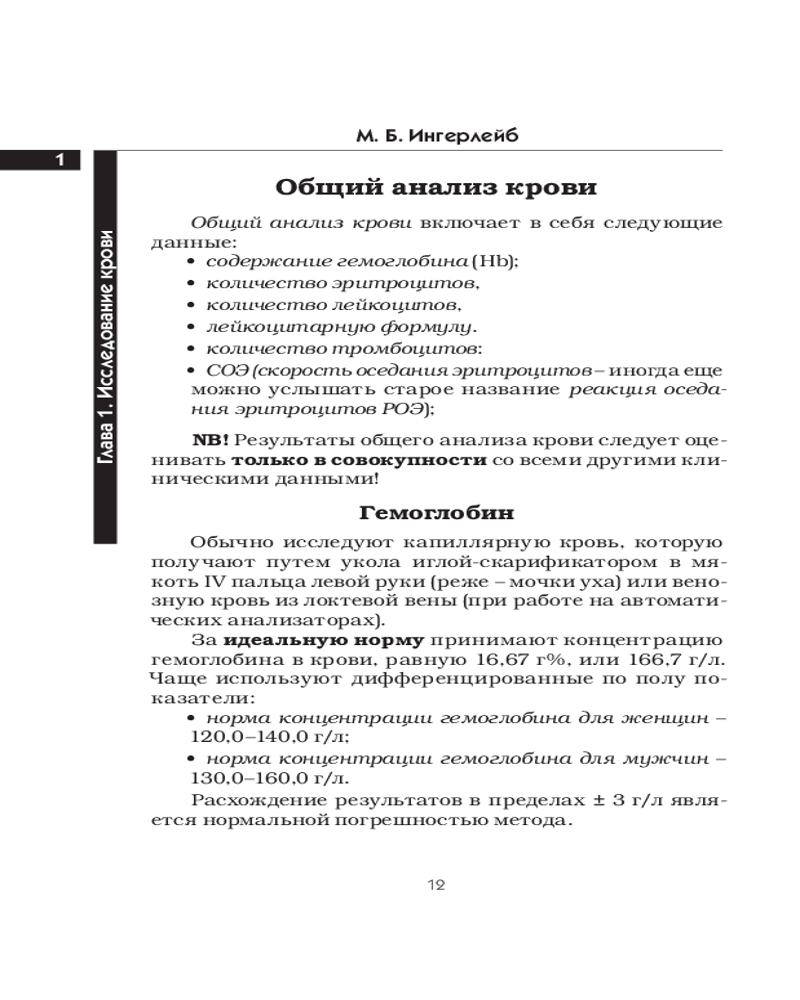 М. Б. Ингерлейб

1

Глава 1. Исследование крови

Общий анализ крови

Общий анализ крови включает в себя следующие данные:
• содержание гемоглобина (Hb);
• количество эритроцитов,
• количество лейкоцитов,
• лейкоцитарную формулу.
• количество тромбоцитов:
• СОЭ (скорость оседания эритроцитов – иногда еще можно услышать старое название реакция оседания эритроцитов РОЭ);

NB! Результаты общего анализа крови следует оценивать только в совокупности со всеми другими клиническими данными!

Гемоглобин

Обычно исследуют капиллярную кровь, которую получают путем укола иглой-скарификатором в мякоть IV пальца левой руки (реже – мочки уха) или венозную кровь из локтевой вены (при работе на автоматических анализаторах).

За идеальную норму принимают концентрацию гемоглобина в крови, равную 16,67 г%, или 166,7 г/л. Чаще используют дифференцированные по полу показатели:
• норма концентрации гемоглобина для женщин – 120,0–140,0 г/л;
• норма концентрации гемоглобина для мужчин – 130,0–160,0 г/л.

Расхождение результатов в пределах ± 3 г/л является нормальной погрешностью метода.

12